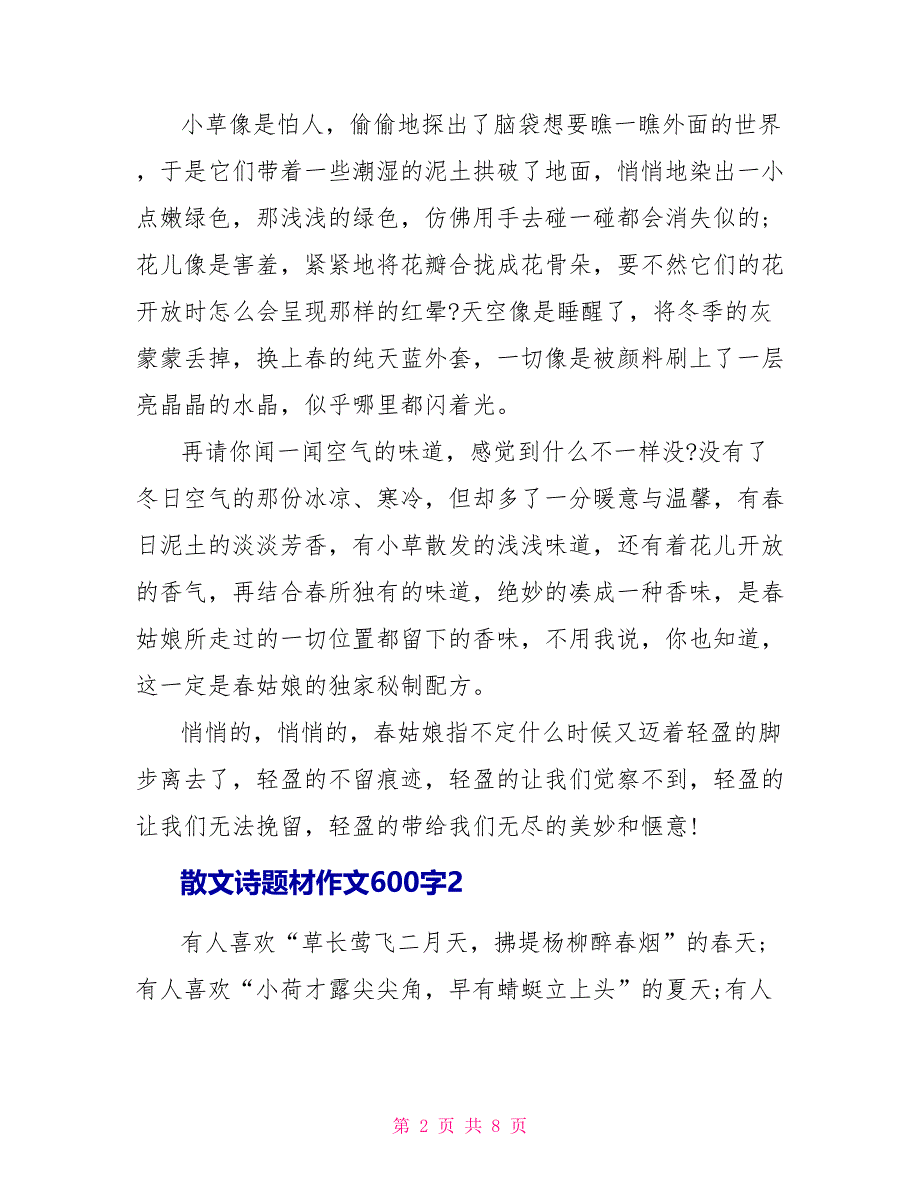 小草像是怕人，偷偷地探出了脑袋想要瞧一瞧外面的世界，于是它们带着一些潮湿的泥土拱破了地面，悄悄地染出一小点嫩绿色，那浅浅的绿色，仿佛用手去碰一碰都会消失似的;花儿像是害羞，紧紧地将花瓣合拢成花骨朵，要不然它们的花开放时怎么会呈现那样的红晕?天空像是睡醒了，将冬季的灰蒙蒙丢掉，换上春的纯天蓝外套，一切像是被颜料刷上了一层亮晶晶的水晶，似乎哪里都闪着光。

再请你闻一闻空气的味道，感觉到什么不一样没?没有了冬日空气的那份冰凉、寒冷，但却多了一分暖意与温馨，有春日泥土的淡淡芳香，有小草散发的浅浅味道，还有着花儿开放的香气，再结合春所独有的味道，绝妙的凑成一种香味，是春姑娘所走过的一切位置都留下的香味，不用我说，你也知道，这一定是春姑娘的独家秘制配方。

悄悄的，悄悄的，春姑娘指不定什么时候又迈着轻盈的脚步离去了，轻盈的不留痕迹，轻盈的让我们觉察不到，轻盈的让我们无法挽留，轻盈的带给我们无尽的美妙和惬意!

散文诗题材作文600字2

有人喜欢“草长莺飞二月天，拂堤杨柳醉春烟”的春天;有人喜欢“小荷才露尖尖角，早有蜻蜓立上头”的夏天;有人

第 2 页 共 8 页